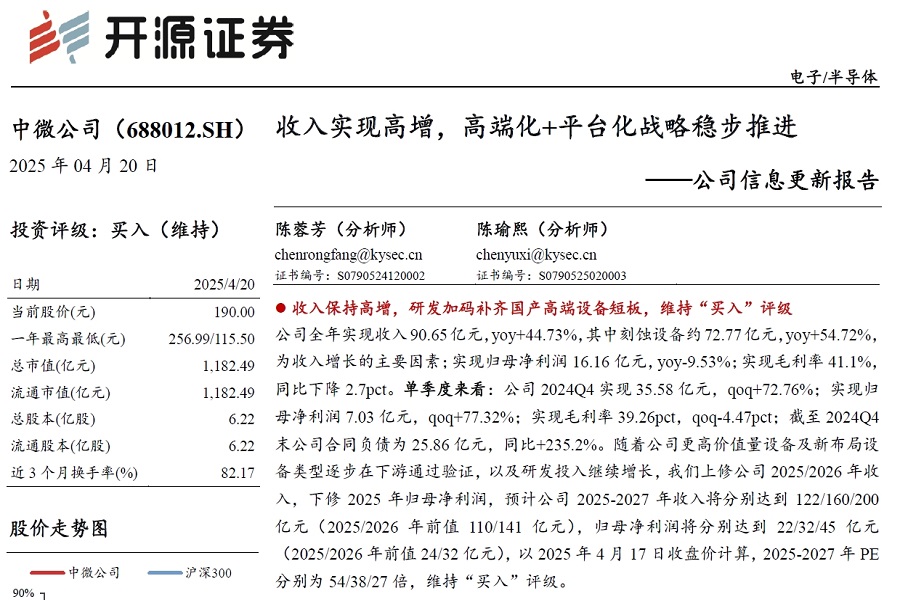 开源证券

电子/半导体

中微公司（688012.SH）

2025 年 04 月 20 日

收入实现高增，高端化+平台化战略稳步推进

——公司信息更新报告

投资评级：买入（维持）

| 日期 | 2025/4/20 |
|---|---|
| 当前股价(元) | 190.00 |
| 一年最高最低(元) | 256.99/115.50 |
| 总市值(亿元) | 1,182.49 |
| 流通市值(亿元) | 1,182.49 |
| 总股本(亿股) | 6.22 |
| 流通股本(亿股) | 6.22 |
| 近 3 个月换手率(%) | 82.17 |

股价走势图

中微公司 沪深300

90%

陈蓉芳（分析师）
chenrongfang@kysec.cn
证书编号：S0790524120002

陈瑜熙（分析师）
chenyuxi@kysec.cn
证书编号：S0790525020003

● 收入保持高增，研发加码补齐国产高端设备短板，维持“买入”评级

公司全年实现收入 90.65 亿元，yoy+44.73%，其中刻蚀设备约 72.77 亿元，yoy+54.72%，为收入增长的主要因素；实现归母净利润 16.16 亿元，yoy-9.53%；实现毛利率 41.1%，同比下降 2.7pct。单季度来看：公司 2024Q4 实现 35.58 亿元，qoq+72.76%；实现归母净利润 7.03 亿元，qoq+77.32%；实现毛利率 39.26pct，qoq-4.47pct；截至 2024Q4 末公司合同负债为 25.86 亿元，同比+235.2%。随着公司更高价值量设备及新布局设备类型逐步在下游通过验证，以及研发投入继续增长，我们上修公司 2025/2026 年收入，下修 2025 年归母净利润，预计公司 2025-2027 年收入将分别达到 122/160/200 亿元（2025/2026 年前值 110/141 亿元），归母净利润将分别达到 22/32/45 亿元（2025/2026 年前值 24/32 亿元），以 2025 年 4 月 17 日收盘价计算，2025-2027 年 PE 分别为 54/38/27 倍，维持“买入”评级。